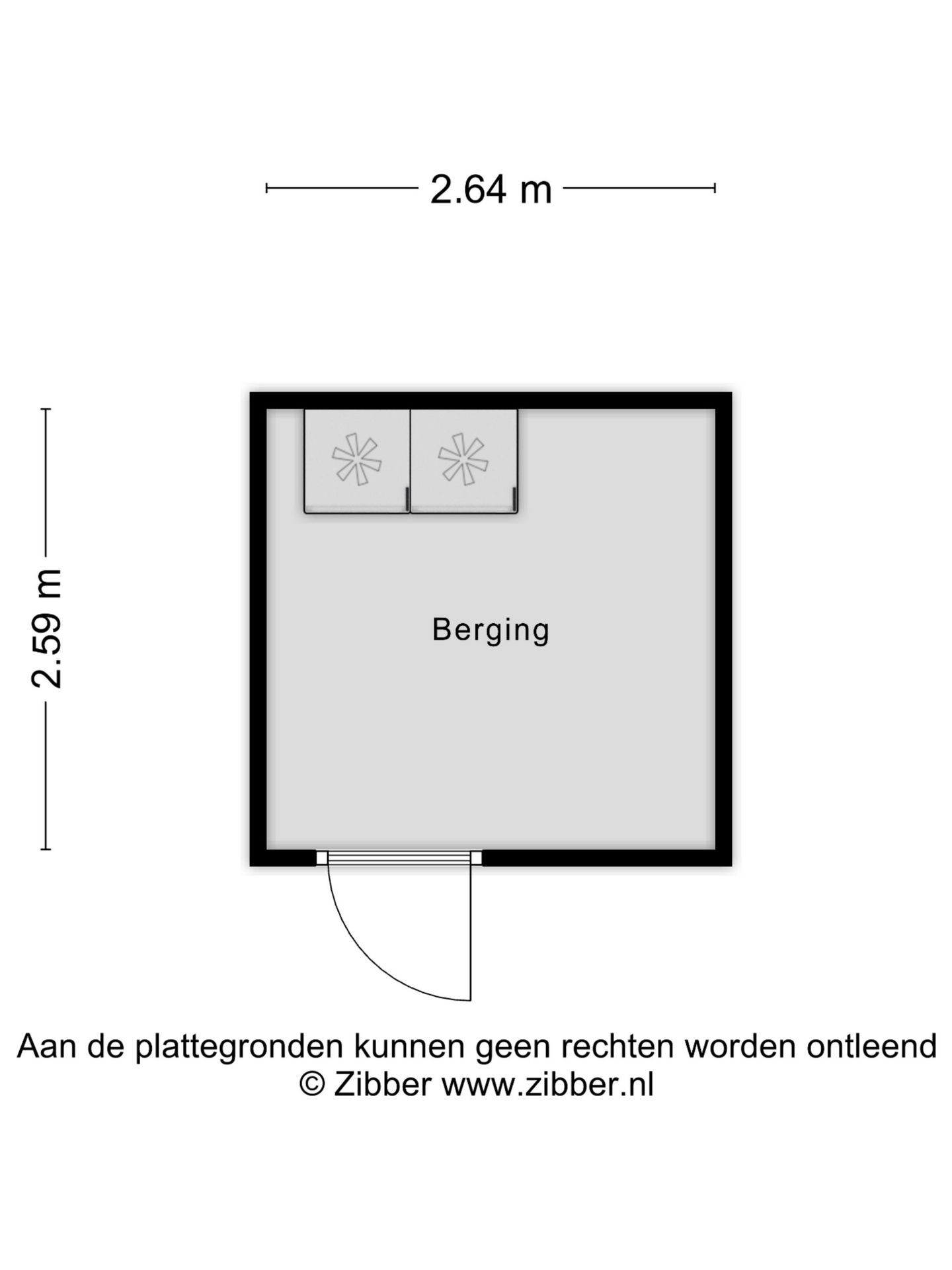 2.64 m

2.59 m

Berging

Aan de plattegronden kunnen geen rechten worden ontleend
© Zibber www.zibber.nl